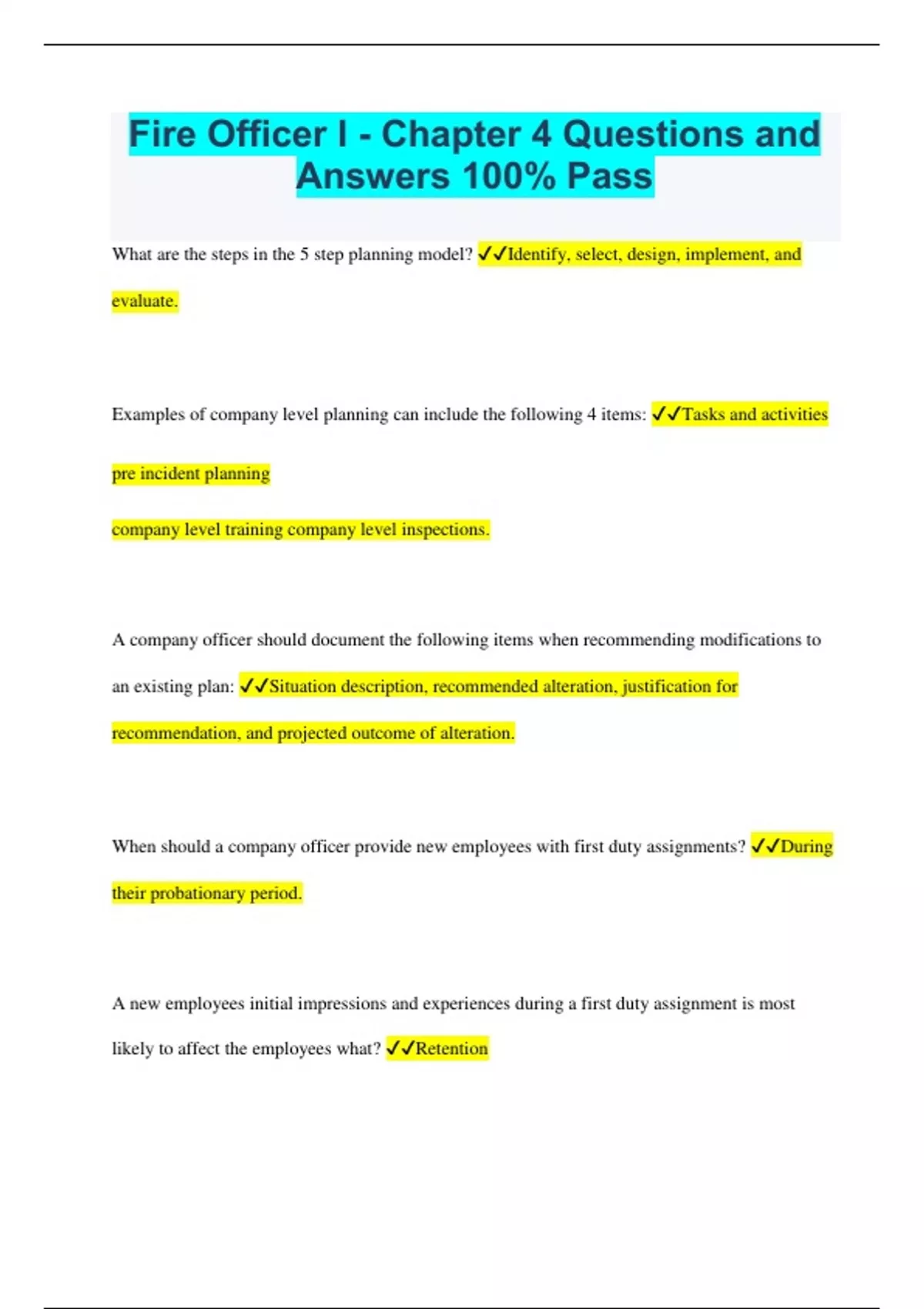 Fire Officer I - Chapter 4 Questions and Answers 100% Pass

What are the steps in the 5 step planning model? ✓✓Identify, select, design, implement, and evaluate.

Examples of company level planning can include the following 4 items: ✓✓Tasks and activities

pre incident planning

company level training company level inspections.

A company officer should document the following items when recommending modifications to an existing plan: ✓✓Situation description, recommended alteration, justification for recommendation, and projected outcome of alteration.

When should a company officer provide new employees with first duty assignments? ✓✓During their probationary period.

A new employees initial impressions and experiences during a first duty assignment is most likely to affect the employees what? ✓✓Retention